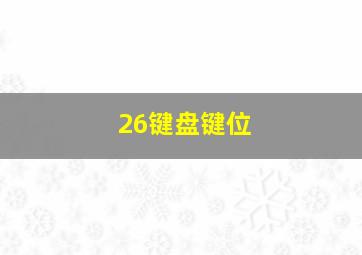 26键盘键位